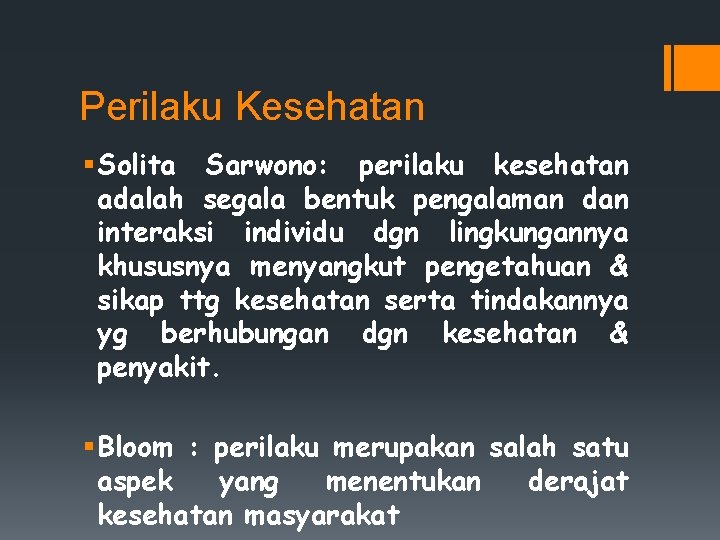 Perilaku Kesehatan

▪ Solita Sarwono: perilaku kesehatan adalah segala bentuk pengalaman dan interaksi individu dgn lingkungannya khususnya menyangkut pengetahuan & sikap ttg kesehatan serta tindakannya yg berhubungan dgn kesehatan & penyakit.

▪ Bloom : perilaku merupakan salah satu aspek yang menentukan derajat kesehatan masyarakat